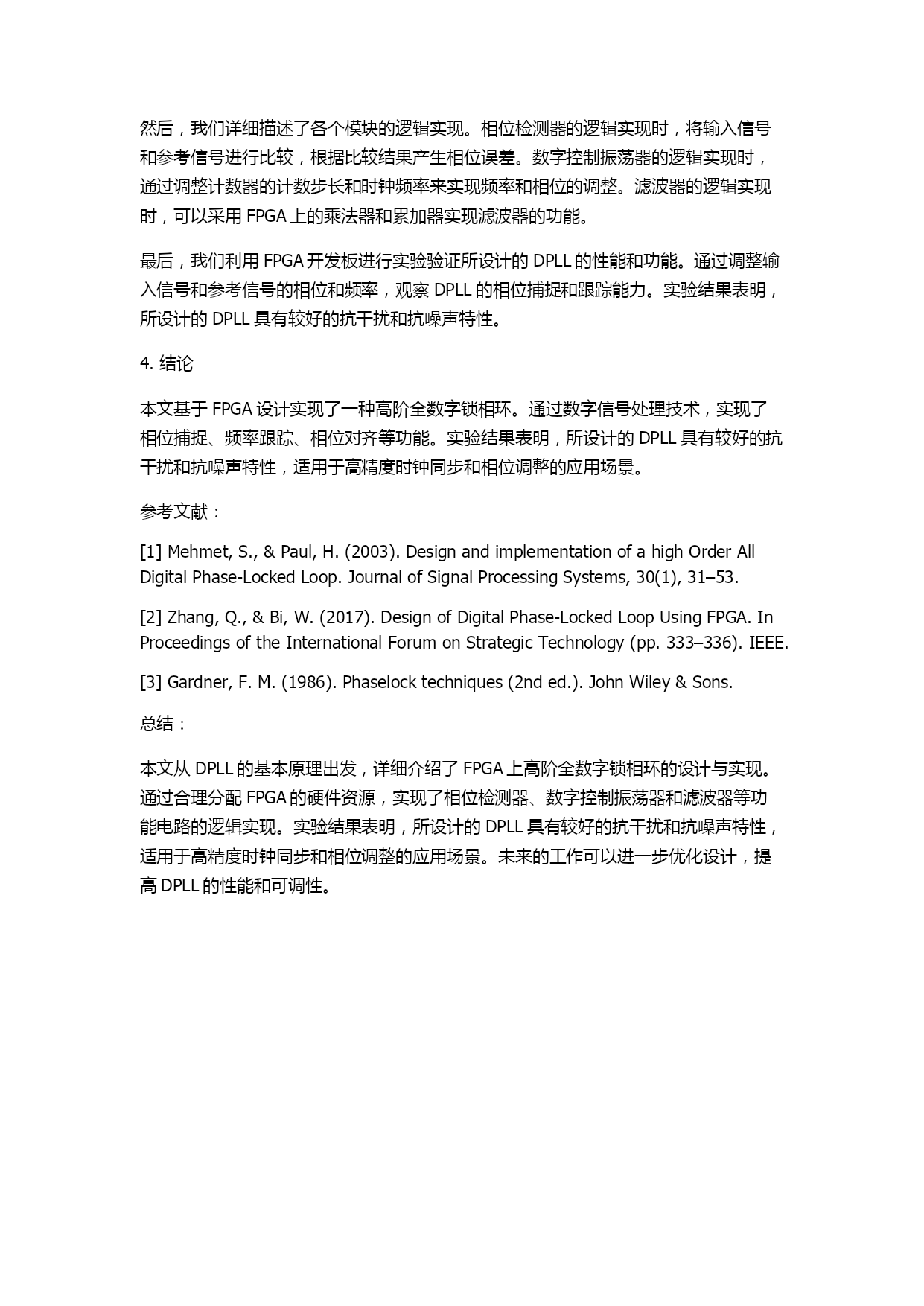 然后，我们详细描述了各个模块的逻辑实现。相位检测器的逻辑实现时，将输入信号和参考信号进行比较，根据比较结果产生相位误差。数字控制振荡器的逻辑实现时，通过调整计数器的计数步长和时钟频率来实现频率和相位的调整。滤波器的逻辑实现时，可以采用 FPGA 上的乘法器和累加器实现滤波器的功能。

最后，我们利用 FPGA 开发板进行实验验证所设计的 DPLL 的性能和功能。通过调整输入信号和参考信号的相位和频率，观察 DPLL 的相位捕捉和跟踪能力。实验结果表明，所设计的 DPLL 具有较好的抗干扰和抗噪声特性。

4. 结论

本文基于 FPGA 设计实现了一种高阶全数字锁相环。通过数字信号处理技术，实现了相位捕捉、频率跟踪、相位对齐等功能。实验结果表明，所设计的 DPLL 具有较好的抗干扰和抗噪声特性，适用于高精度时钟同步和相位调整的应用场景。

参考文献：

[1] Mehmet, S., & Paul, H. (2003). Design and implementation of a high Order All Digital Phase-Locked Loop. Journal of Signal Processing Systems, 30(1), 31–53.

[2] Zhang, Q., & Bi, W. (2017). Design of Digital Phase-Locked Loop Using FPGA. In Proceedings of the International Forum on Strategic Technology (pp. 333–336). IEEE.

[3] Gardner, F. M. (1986). Phaselock techniques (2nd ed.). John Wiley & Sons.

总结：

本文从 DPLL 的基本原理出发，详细介绍了 FPGA 上高阶全数字锁相环的设计与实现。通过合理分配 FPGA 的硬件资源，实现了相位检测器、数字控制振荡器和滤波器等功能电路的逻辑实现。实验结果表明，所设计的 DPLL 具有较好的抗干扰和抗噪声特性，适用于高精度时钟同步和相位调整的应用场景。未来的工作可以进一步优化设计，提高 DPLL 的性能和可调性。